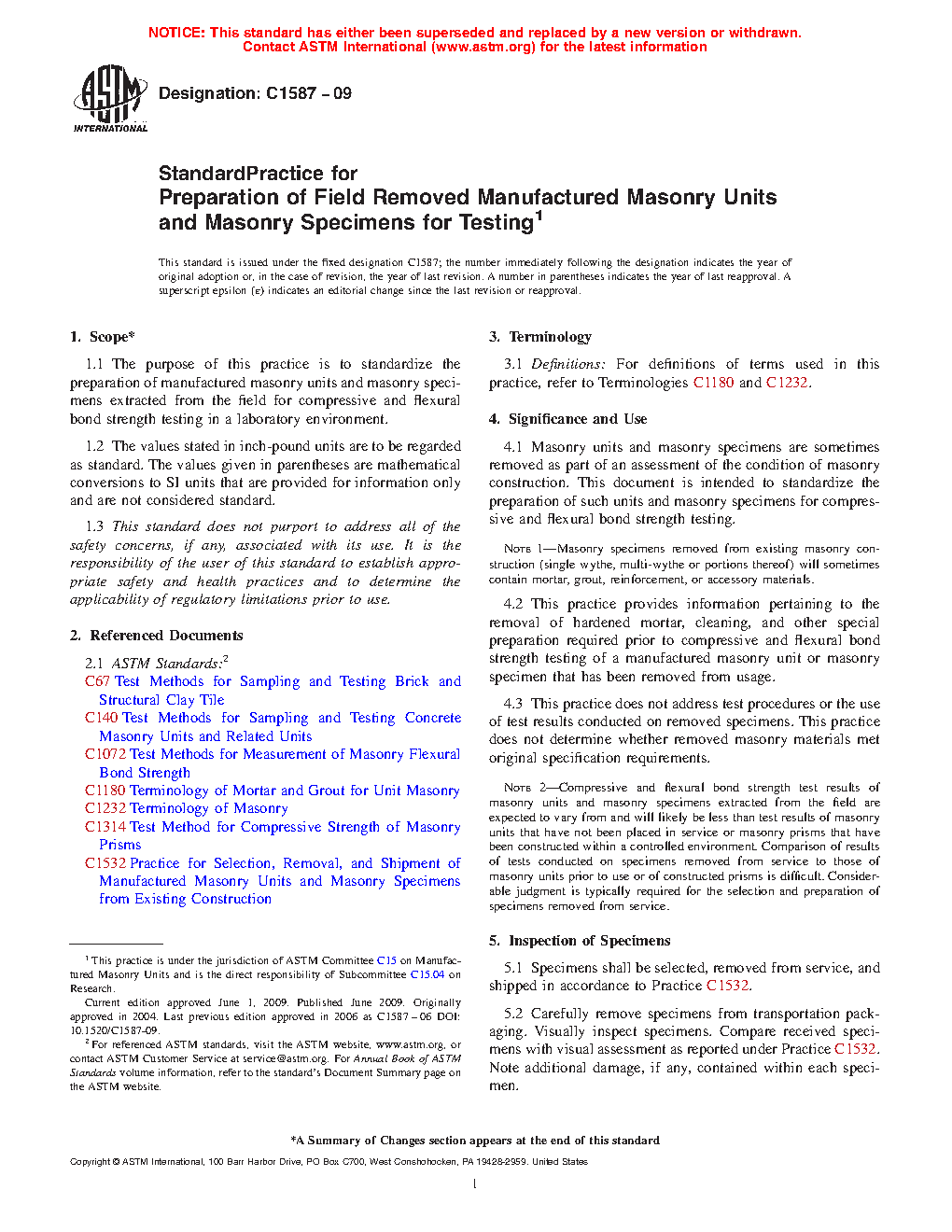 NOTICE: This standard has either been superseded and replaced by a new version or withdrawn.
Contact ASTM International (www.astm.org) for the latest information

ASTM INTERNATIONAL

Designation: C1587 – 09

StandardPractice for
Preparation of Field Removed Manufactured Masonry Units and Masonry Specimens for Testing$^1$

This standard is issued under the fixed designation C1587; the number immediately following the designation indicates the year of original adoption or, in the case of revision, the year of last revision. A number in parentheses indicates the year of last reapproval. A superscript epsilon (ε) indicates an editorial change since the last revision or reapproval.

1. Scope*

1.1 The purpose of this practice is to standardize the preparation of manufactured masonry units and masonry specimens extracted from the field for compressive and flexural bond strength testing in a laboratory environment.

1.2 The values stated in inch-pound units are to be regarded as standard. The values given in parentheses are mathematical conversions to SI units that are provided for information only and are not considered standard.

1.3 This standard does not purport to address all of the safety concerns, if any, associated with its use. It is the responsibility of the user of this standard to establish appropriate safety and health practices and to determine the applicability of regulatory limitations prior to use.

2. Referenced Documents

2.1 ASTM Standards:$^2$
C67 Test Methods for Sampling and Testing Brick and Structural Clay Tile
C140 Test Methods for Sampling and Testing Concrete Masonry Units and Related Units
C1072 Test Methods for Measurement of Masonry Flexural Bond Strength
C1180 Terminology of Mortar and Grout for Unit Masonry
C1232 Terminology of Masonry
C1314 Test Method for Compressive Strength of Masonry Prisms
C1532 Practice for Selection, Removal, and Shipment of Manufactured Masonry Units and Masonry Specimens from Existing Construction

$^1$ This practice is under the jurisdiction of ASTM Committee C15 on Manufactured Masonry Units and is the direct responsibility of Subcommittee C15.04 on Research.
Current edition approved June 1, 2009. Published June 2009. Originally approved in 2004. Last previous edition approved in 2006 as C1587 – 06 DOI: 10.1520/C1587-09.
$^2$ For referenced ASTM standards, visit the ASTM website, www.astm.org, or contact ASTM Customer Service at service@astm.org. For Annual Book of ASTM Standards volume information, refer to the standard's Document Summary page on the ASTM website.

3. Terminology

3.1 Definitions: For definitions of terms used in this practice, refer to Terminologies C1180 and C1232.

4. Significance and Use

4.1 Masonry units and masonry specimens are sometimes removed as part of an assessment of the condition of masonry construction. This document is intended to standardize the preparation of such units and masonry specimens for compressive and flexural bond strength testing.

NOTE 1—Masonry specimens removed from existing masonry construction (single wythe, multi-wythe or portions thereof) will sometimes contain mortar, grout, reinforcement, or accessory materials.

4.2 This practice provides information pertaining to the removal of hardened mortar, cleaning, and other special preparation required prior to compressive and flexural bond strength testing of a manufactured masonry unit or masonry specimen that has been removed from usage.

4.3 This practice does not address test procedures or the use of test results conducted on removed specimens. This practice does not determine whether removed masonry materials met original specification requirements.

NOTE 2—Compressive and flexural bond strength test results of masonry units and masonry specimens extracted from the field are expected to vary from and will likely be less than test results of masonry units that have not been placed in service or masonry prisms that have been constructed within a controlled environment. Comparison of results of tests conducted on specimens removed from service to those of masonry units prior to use or of constructed prisms is difficult. Considerable judgment is typically required for the selection and preparation of specimens removed from service.

5. Inspection of Specimens

5.1 Specimens shall be selected, removed from service, and shipped in accordance to Practice C1532.

5.2 Carefully remove specimens from transportation packaging. Visually inspect specimens. Compare received specimens with visual assessment as reported under Practice C1532. Note additional damage, if any, contained within each specimen.

*A Summary of Changes section appears at the end of this standard

Copyright © ASTM International, 100 Barr Harbor Drive, PO Box C700, West Conshohocken, PA 19428-2959. United States

1